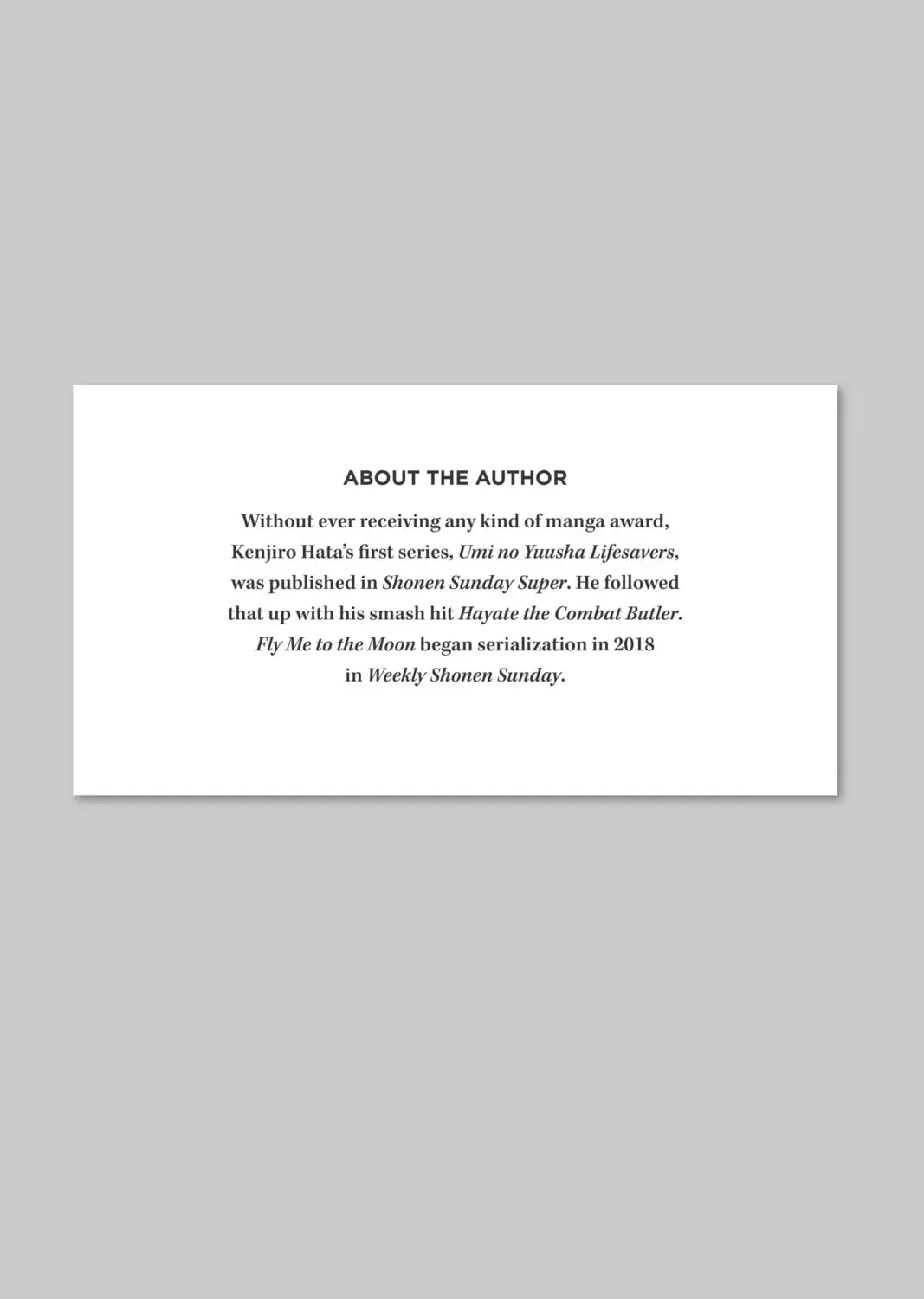 ABOUT THE AUTHOR

Without ever receiving any kind of manga award, Kenjiro Hata's first series, Umi no Yuusha Lifesavers, was published in Shonen Sunday Super. He followed that up with his smash hit Hayate the Combat Butler. Fly Me to the Moon began serialization in 2018 in Weekly Shonen Sunday.